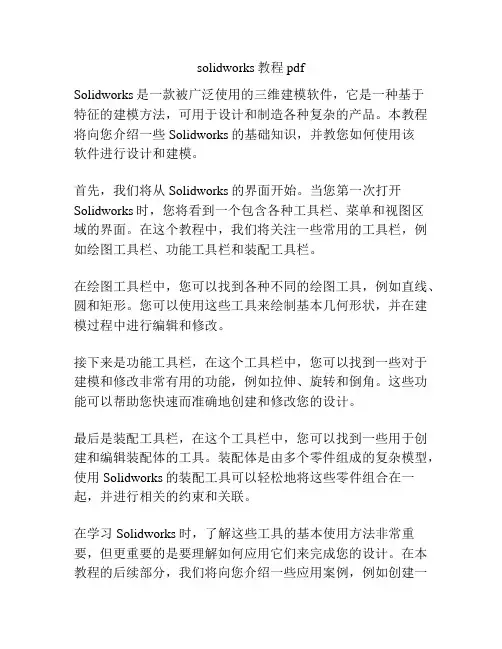 solidworks 教程 pdf

Solidworks 是一款被广泛使用的三维建模软件，它是一种基于特征的建模方法，可用于设计和制造各种复杂的产品。本教程将向您介绍一些 Solidworks 的基础知识，并教您如何使用该软件进行设计和建模。

首先，我们将从 Solidworks 的界面开始。当您第一次打开 Solidworks 时，您将看到一个包含各种工具栏、菜单和视图区域的界面。在这个教程中，我们将关注一些常用的工具栏，例如绘图工具栏、功能工具栏和装配工具栏。

在绘图工具栏中，您可以找到各种不同的绘图工具，例如直线、圆和矩形。您可以使用这些工具来绘制基本几何形状，并在建模过程中进行编辑和修改。

接下来是功能工具栏，在这个工具栏中，您可以找到一些对于建模和修改非常有用的功能，例如拉伸、旋转和倒角。这些功能可以帮助您快速而准确地创建和修改您的设计。

最后是装配工具栏，在这个工具栏中，您可以找到一些用于创建和编辑装配体的工具。装配体是由多个零件组成的复杂模型，使用 Solidworks 的装配工具可以轻松地将这些零件组合在一起，并进行相关的约束和关联。

在学习 Solidworks 时，了解这些工具的基本使用方法非常重要，但更重要的是要理解如何应用它们来完成您的设计。在本教程的后续部分，我们将向您介绍一些应用案例，例如创建一